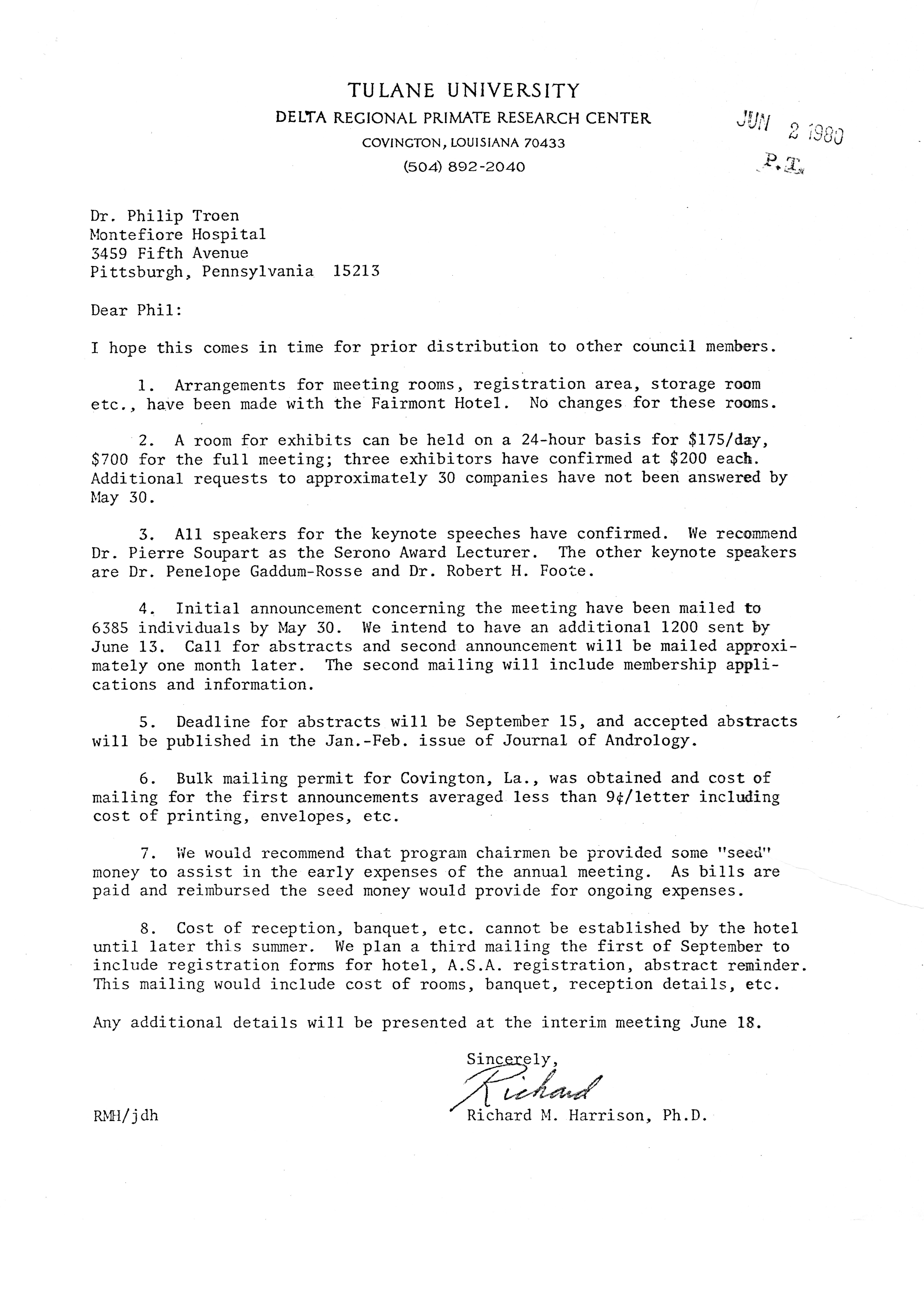 TULANE UNIVERSITY
DELTA REGIONAL PRIMATE RESEARCH CENTER
COVINGTON, LOUISIANA 70433
(504) 892-2040

JUN 2 1980
P.T.

Dr. Philip Troen
Montefiore Hospital
3459 Fifth Avenue
Pittsburgh, Pennsylvania 15213

Dear Phil:

I hope this comes in time for prior distribution to other council members.

1. Arrangements for meeting rooms, registration area, storage room etc., have been made with the Fairmont Hotel. No changes for these rooms.

2. A room for exhibits can be held on a 24-hour basis for \$175/day, \$700 for the full meeting; three exhibitors have confirmed at \$200 each. Additional requests to approximately 30 companies have not been answered by May 30.

3. All speakers for the keynote speeches have confirmed. We recommend Dr. Pierre Soupart as the Serono Award Lecturer. The other keynote speakers are Dr. Penelope Gaddum-Rosse and Dr. Robert H. Foote.

4. Initial announcement concerning the meeting have been mailed to 6385 individuals by May 30. We intend to have an additional 1200 sent by June 13. Call for abstracts and second announcement will be mailed approximately one month later. The second mailing will include membership applications and information.

5. Deadline for abstracts will be September 15, and accepted abstracts will be published in the Jan.-Feb. issue of Journal of Andrology.

6. Bulk mailing permit for Covington, La., was obtained and cost of mailing for the first announcements averaged less than 9¢/letter including cost of printing, envelopes, etc.

7. We would recommend that program chairmen be provided some "seed" money to assist in the early expenses of the annual meeting. As bills are paid and reimbursed the seed money would provide for ongoing expenses.

8. Cost of reception, banquet, etc. cannot be established by the hotel until later this summer. We plan a third mailing the first of September to include registration forms for hotel, A.S.A. registration, abstract reminder. This mailing would include cost of rooms, banquet, reception details, etc.

Any additional details will be presented at the interim meeting June 18.

Sincerely,
Richard
Richard M. Harrison, Ph.D.

RMH/jdh